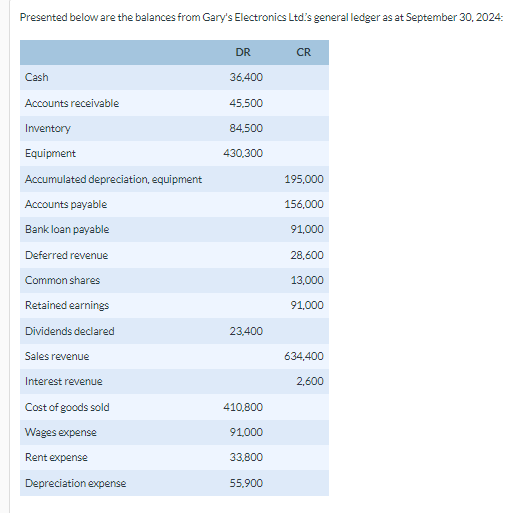 Presented below are the balances from Gary's Electronics Ltd.'s general ledger as at September 30, 2024:

| | DR | CR |
|---|---|---|
| Cash | 36,400 | |
| Accounts receivable | 45,500 | |
| Inventory | 84,500 | |
| Equipment | 430,300 | |
| Accumulated depreciation, equipment | | 195,000 |
| Accounts payable | | 156,000 |
| Bank loan payable | | 91,000 |
| Deferred revenue | | 28,600 |
| Common shares | | 13,000 |
| Retained earnings | | 91,000 |
| Dividends declared | 23,400 | |
| Sales revenue | | 634,400 |
| Interest revenue | | 2,600 |
| Cost of goods sold | 410,800 | |
| Wages expense | 91,000 | |
| Rent expense | 33,800 | |
| Depreciation expense | 55,900 | |